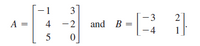 $A = \begin{bmatrix} -1 & 3 \\ 4 & -2 \\ 5 & 0 \end{bmatrix}$ and $B = \begin{bmatrix} -3 & 2 \\ -4 & 1 \end{bmatrix}$.